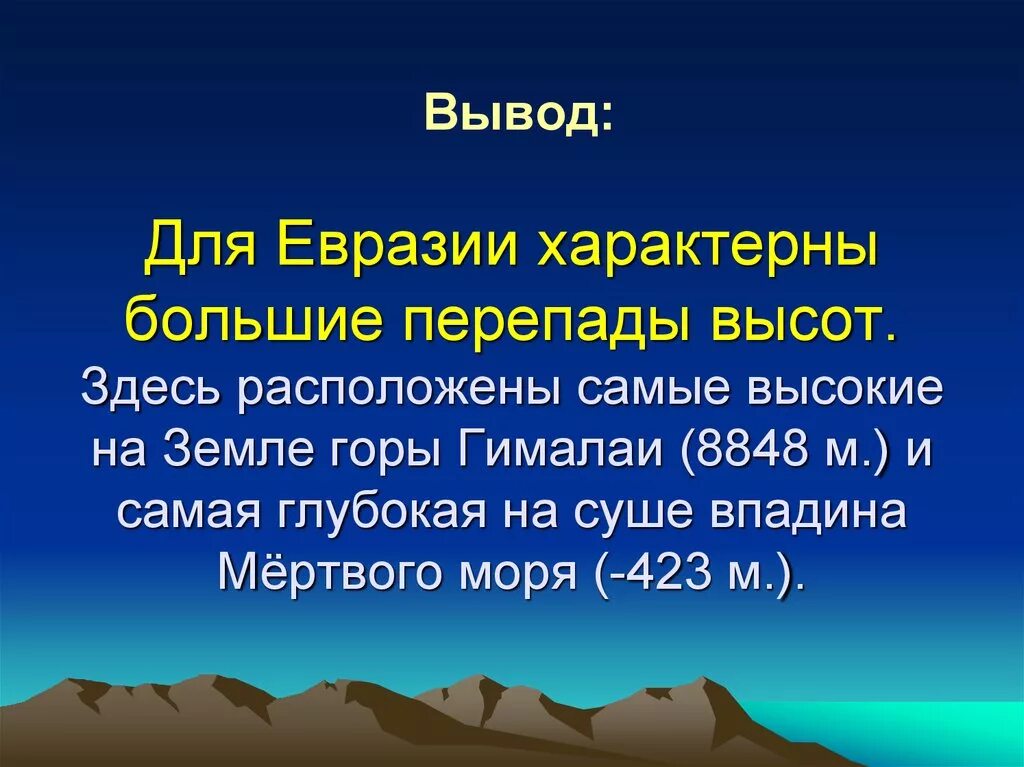 Вывод:

Для Евразии характерны большие перепады высот. Здесь расположены самые высокие на Земле горы Гималаи (8848 м.) и самая глубокая на суше впадина Мёртвого моря (-423 м.).